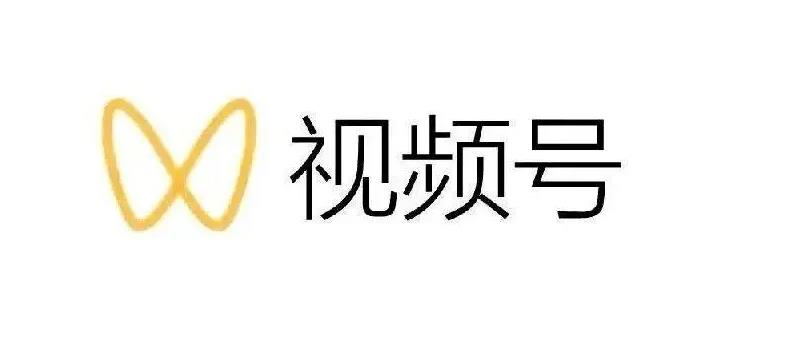 视频号